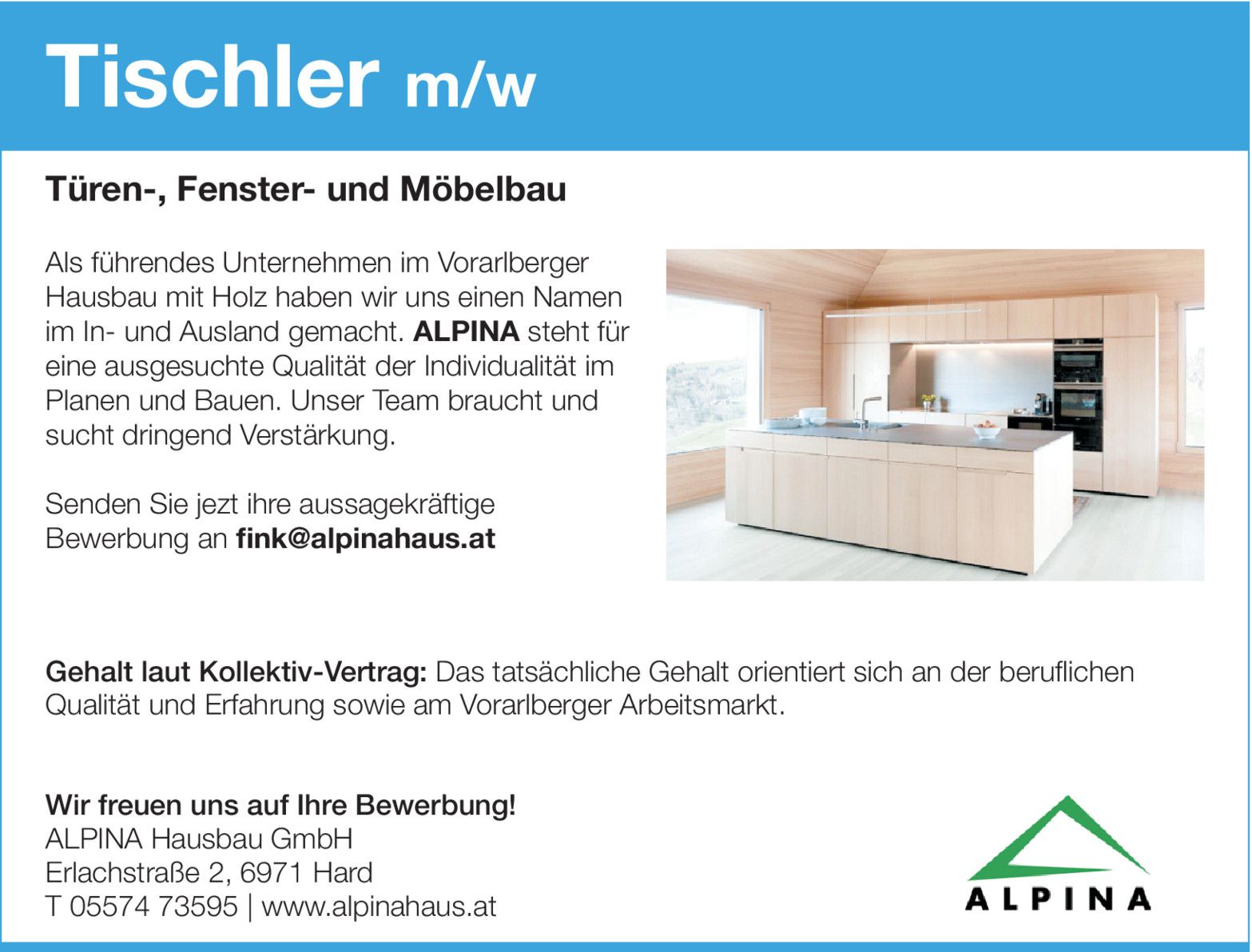 Tischler m/w

Türen-, Fenster- und Möbelbau

Als führendes Unternehmen im Vorarlberger Hausbau mit Holz haben wir uns einen Namen im In- und Ausland gemacht. ALPINA steht für eine ausgesuchte Qualität der Individualität im Planen und Bauen. Unser Team braucht und sucht dringend Verstärkung.

Senden Sie jezt ihre aussagekräftige Bewerbung an fink@alpinahaus.at

Gehalt laut Kollektiv-Vertrag: Das tatsächliche Gehalt orientiert sich an der beruflichen Qualität und Erfahrung sowie am Vorarlberger Arbeitsmarkt.

Wir freuen uns auf Ihre Bewerbung!
ALPINA Hausbau GmbH
Erlachstraße 2, 6971 Hard
T 05574 73595 | www.alpinahaus.at

ALPINA